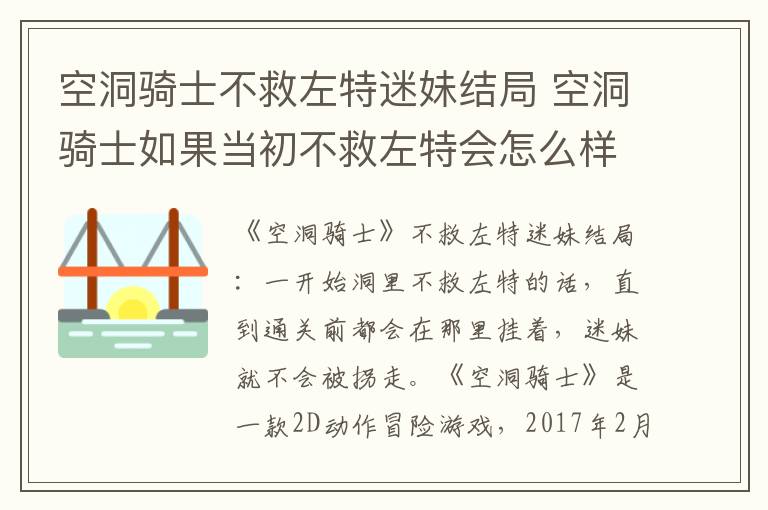 空洞骑士不救左特迷妹结局 空洞骑士如果当初不救左特会怎么样

《空洞骑士》不救左特迷妹结局：一开始洞里不救左特的话，直到通关前都会在那里挂着，迷妹就不会被拐走。《空洞骑士》是一款2D动作冒险游戏，2017年2月